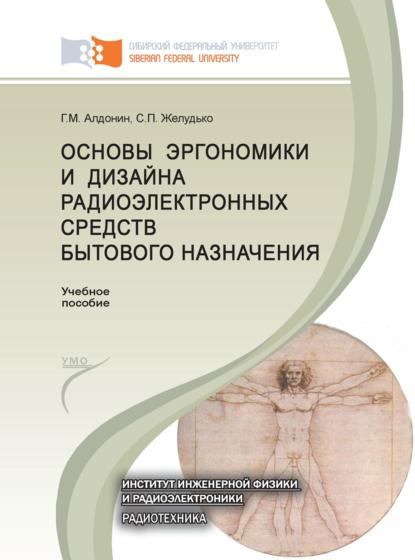 СИБИРСКИЙ ФЕДЕРАЛЬНЫЙ УНИВЕРСИТЕТ
SIBERIAN FEDERAL UNIVERSITY

Г.М. Алдонин, С.П. Желудько

ОСНОВЫ ЭРГОНОМИКИ И ДИЗАЙНА РАДИОЭЛЕКТРОННЫХ СРЕДСТВ БЫТОВОГО НАЗНАЧЕНИЯ

Учебное пособие

УМО

ИНСТИТУТ ИНЖЕНЕРНОЙ ФИЗИКИ И РАДИОЭЛЕКТРОНИКИ

РАДИОТЕХНИКА